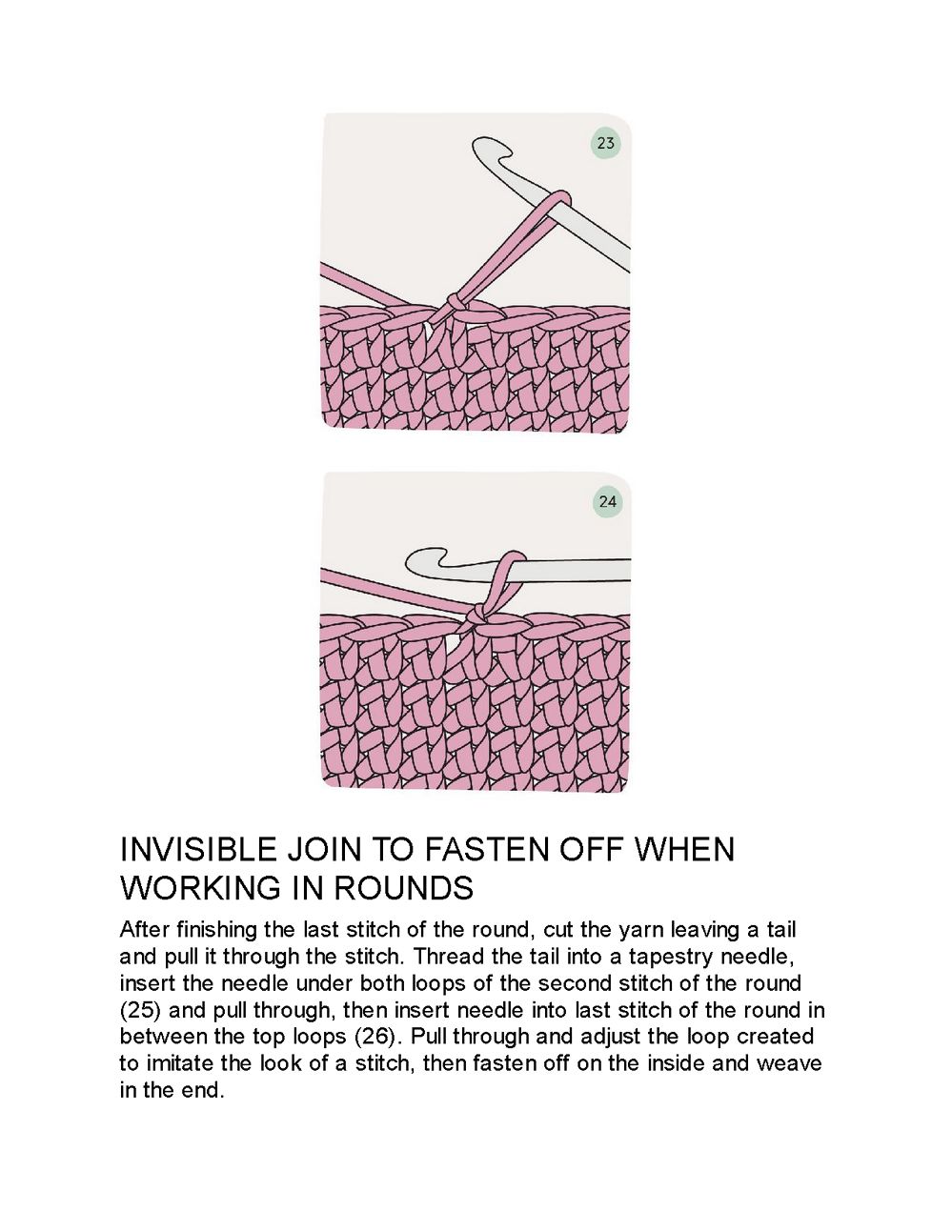 23

24

INVISIBLE JOIN TO FASTEN OFF WHEN WORKING IN ROUNDS

After finishing the last stitch of the round, cut the yarn leaving a tail and pull it through the stitch. Thread the tail into a tapestry needle, insert the needle under both loops of the second stitch of the round (25) and pull through, then insert needle into last stitch of the round in between the top loops (26). Pull through and adjust the loop created to imitate the look of a stitch, then fasten off on the inside and weave in the end.